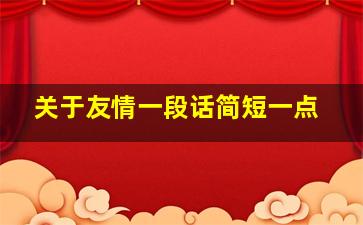 关于友情一段话简短一点